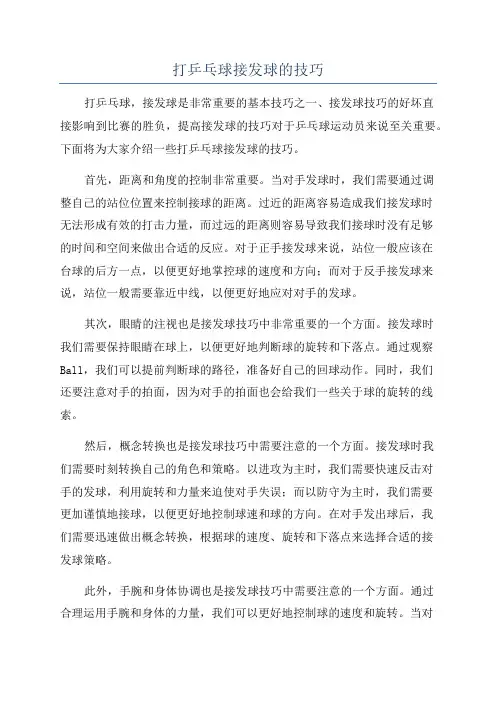 打乒乓球接发球的技巧

打乒乓球，接发球是非常重要的基本技巧之一、接发球技巧的好坏直接影响到比赛的胜负，提高接发球的技巧对于乒乓球运动员来说至关重要。下面将为大家介绍一些打乒乓球接发球的技巧。

首先，距离和角度的控制非常重要。当对手发球时，我们需要通过调整自己的站位位置来控制接球的距离。过近的距离容易造成我们接发球时无法形成有效的打击力量，而过远的距离则容易导致我们接球时没有足够的时间和空间来做出合适的反应。对于正手接发球来说，站位一般应该在台球的后方一点，以便更好地掌控球的速度和方向；而对于反手接发球来说，站位一般需要靠近中线，以便更好地应对对手的发球。

其次，眼睛的注视也是接发球技巧中非常重要的一个方面。接发球时我们需要保持眼睛在球上，以便更好地判断球的旋转和下落点。通过观察Ball，我们可以提前判断球的路径，准备好自己的回球动作。同时，我们还要注意对手的拍面，因为对手的拍面也会给我们一些关于球的旋转的线索。

然后，概念转换也是接发球技巧中需要注意的一个方面。接发球时我们需要时刻转换自己的角色和策略。以进攻为主时，我们需要快速反击对手的发球，利用旋转和力量来迫使对手失误；而以防守为主时，我们需要更加谨慎地接球，以便更好地控制球速和球的方向。在对手发出球后，我们需要迅速做出概念转换，根据球的速度、旋转和下落点来选择合适的接发球策略。

此外，手腕和身体协调也是接发球技巧中需要注意的一个方面。通过合理运用手腕和身体的力量，我们可以更好地控制球的速度和旋转。当对